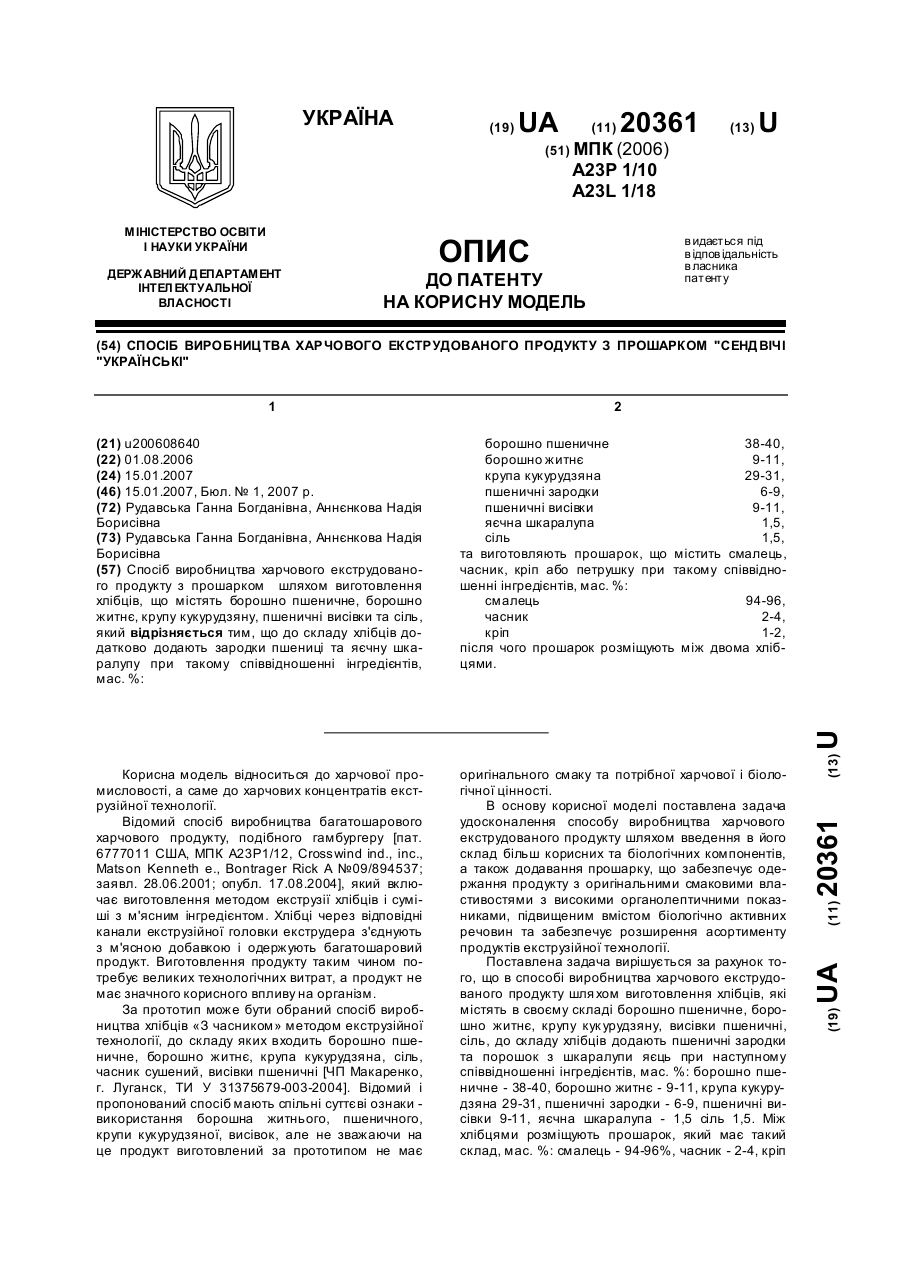 УКРАЇНА

(19) UA (11) 20361 (13) U

(51) МПК (2006)
A23P 1/10
A23L 1/18

МІНІСТЕРСТВО ОСВІТИ І НАУКИ УКРАЇНИ

ДЕРЖАВНИЙ ДЕПАРТАМЕНТ ІНТЕЛЕКТУАЛЬНОЇ ВЛАСНОСТІ

ОПИС
ДО ПАТЕНТУ
НА КОРИСНУ МОДЕЛЬ

видається під відповідальність власника патенту

(54) СПОСІБ ВИРОБНИЦТВА ХАРЧОВОГО ЕКСТРУДОВАНОГО ПРОДУКТУ З ПРОШАРКОМ "СЕНДВІЧІ "УКРАЇНСЬКІ"

1

(21) u200608640
(22) 01.08.2006
(24) 15.01.2007
(46) 15.01.2007, Бюл. № 1, 2007 р.
(72) Рудавська Ганна Богданівна, Аннєнкова Надія Борисівна
(73) Рудавська Ганна Богданівна, Аннєнкова Надія Борисівна
(57) Спосіб виробництва харчового екструдованого продукту з прошарком шляхом виготовлення хлібців, що містять борошно пшеничне, борошно житнє, крупу кукурудзяну, пшеничні висівки та сіль, який відрізняється тим, що до складу хлібців додатково додають зародки пшениці та яєчну шкаралупу при такому співвідношенні інгредієнтів, мас. %:

2

| | |
|---|---|
| борошно пшеничне | 38-40, |
| борошно житнє | 9-11, |
| крупа кукурудзяна | 29-31, |
| пшеничні зародки | 6-9, |
| пшеничні висівки | 9-11, |
| яєчна шкаралупа | 1,5, |
| сіль | 1,5, |

та виготовляють прошарок, що містить смалець, часник, кріп або петрушку при такому співвідношенні інгредієнтів, мас. %:

| | |
|---|---|
| смалець | 94-96, |
| часник | 2-4, |
| кріп | 1-2, |

після чого прошарок розміщують між двома хлібцями.

Корисна модель відноситься до харчової промисловості, а саме до харчових концентратів екструзійної технології.

Відомий спосіб виробництва багатошарового харчового продукту, подібного гамбургеру [пат. 6777011 США, МПК А23Р1/12, Crosswind ind., inc., Matson Kenneth e., Bontrager Rick A №09/894537; заявл. 28.06.2001; опубл. 17.08.2004], який включає виготовлення методом екструзії хлібців і суміші з м'ясним інгредієнтом. Хлібці через відповідні канали екструзійної головки екструдера з'єднують з м'ясною добавкою і одержують багатошаровий продукт. Виготовлення продукту таким чином потребує великих технологічних витрат, а продукт не має значного корисного впливу на організм.

За прототип може бути обраний спосіб виробництва хлібців «З часником» методом екструзійної технології, до складу яких входить борошно пшеничне, борошно житнє, крупа кукурудзяна, сіль, часник сушений, висівки пшеничні [ЧП Макаренко, г. Луганск, ТИ У 31375679-003-2004]. Відомий і пропонований спосіб мають спільні суттєві ознаки - використання борошна житнього, пшеничного, крупи кукурудзяної, висівок, але не зважаючи на це продукт виготовлений за прототипом не має оригінального смаку та потрібної харчової і біологічної цінності.

В основу корисної моделі поставлена задача удосконалення способу виробництва харчового екструдованого продукту шляхом введення в його склад більш корисних та біологічних компонентів, а також додавання прошарку, що забезпечує одержання продукту з оригінальними смаковими властивостями з високими органолептичними показниками, підвищеним вмістом біологічно активних речовин та забезпечує розширення асортименту продуктів екструзійної технології.

Поставлена задача вирішується за рахунок того, що в способі виробництва харчового екструдованого продукту шляхом виготовлення хлібців, які містять в своєму складі борошно пшеничне, борошно житнє, крупу кукурудзяну, висівки пшеничні, сіль, до складу хлібців додають пшеничні зародки та порошок з шкаралупи яєць при наступному співвідношенні інгредієнтів, мас. %: борошно пшеничне - 38-40, борошно житнє - 9-11, крупа кукурудзяна 29-31, пшеничні зародки - 6-9, пшеничні висівки 9-11, яєчна шкаралупа - 1,5 сіль 1,5. Між хлібцями розміщують прошарок, який має такий склад, мас. %: смалець - 94-96%, часник - 2-4, кріп

(19) UA (11) 20361 (13) U